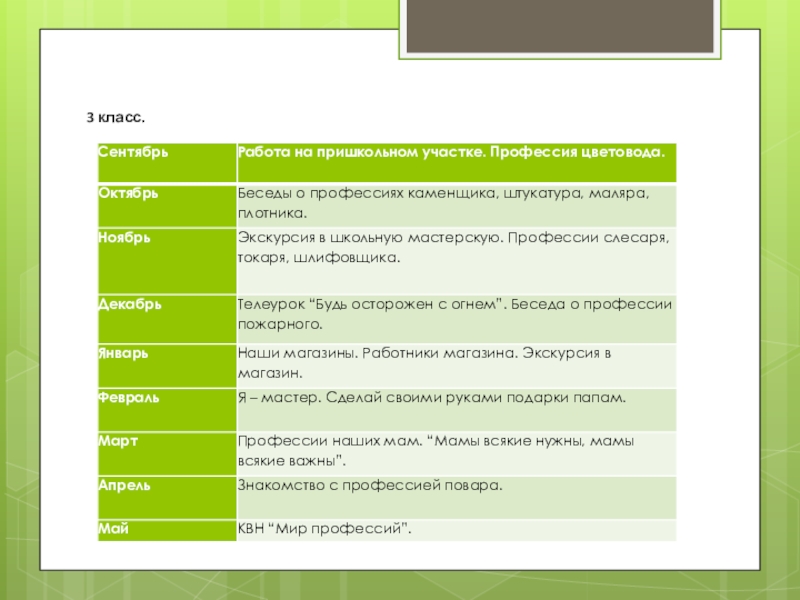 3 класс.

| Сентябрь | Работа на пришкольном участке. Профессия цветовода. |
|---|---|
| Октябрь | Беседы о профессиях каменщика, штукатура, маляра, плотника. |
| Ноябрь | Экскурсия в школьную мастерскую. Профессии слесаря, токаря, шлифовщика. |
| Декабрь | Телеурок “Будь осторожен с огнем”. Беседа о профессии пожарного. |
| Январь | Наши магазины. Работники магазина. Экскурсия в магазин. |
| Февраль | Я – мастер. Сделай своими руками подарки папам. |
| Март | Профессии наших мам. “Мамы всякие нужны, мамы всякие важны”. |
| Апрель | Знакомство с профессией повара. |
| Май | КВН “Мир профессий”. |